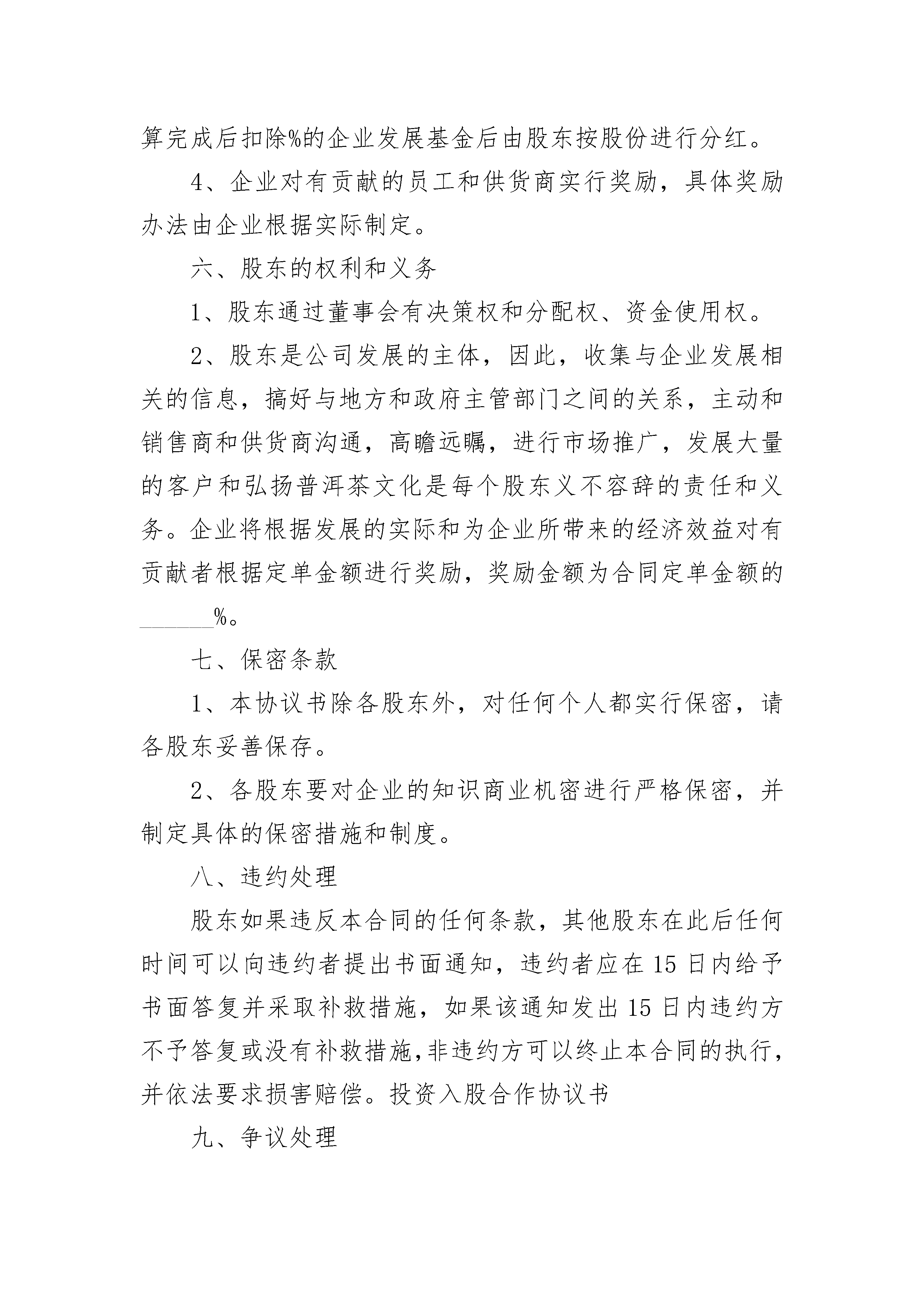 算完成后扣除%的企业发展基金后由股东按股份进行分红。

4、企业对有贡献的员工和供货商实行奖励，具体奖励办法由企业根据实际制定。

六、股东的权利和义务

1、股东通过董事会有决策权和分配权、资金使用权。

2、股东是公司发展的主体，因此，收集与企业发展相关的信息，搞好与地方和政府主管部门之间的关系，主动和销售商和供货商沟通，高瞻远瞩，进行市场推广，发展大量的客户和弘扬普洱茶文化是每个股东义不容辞的责任和义务。企业将根据发展的实际和为企业所带来的经济效益对有贡献者根据定单金额进行奖励，奖励金额为合同定单金额的______%。

七、保密条款

1、本协议书除各股东外，对任何个人都实行保密，请各股东妥善保存。

2、各股东要对企业的知识商业机密进行严格保密，并制定具体的保密措施和制度。

八、违约处理

股东如果违反本合同的任何条款，其他股东在此后任何时间可以向违约者提出书面通知，违约者应在15日内给予书面答复并采取补救措施，如果该通知发出15日内违约方不予答复或没有补救措施，非违约方可以终止本合同的执行，并依法要求损害赔偿。投资入股合作协议书

九、争议处理